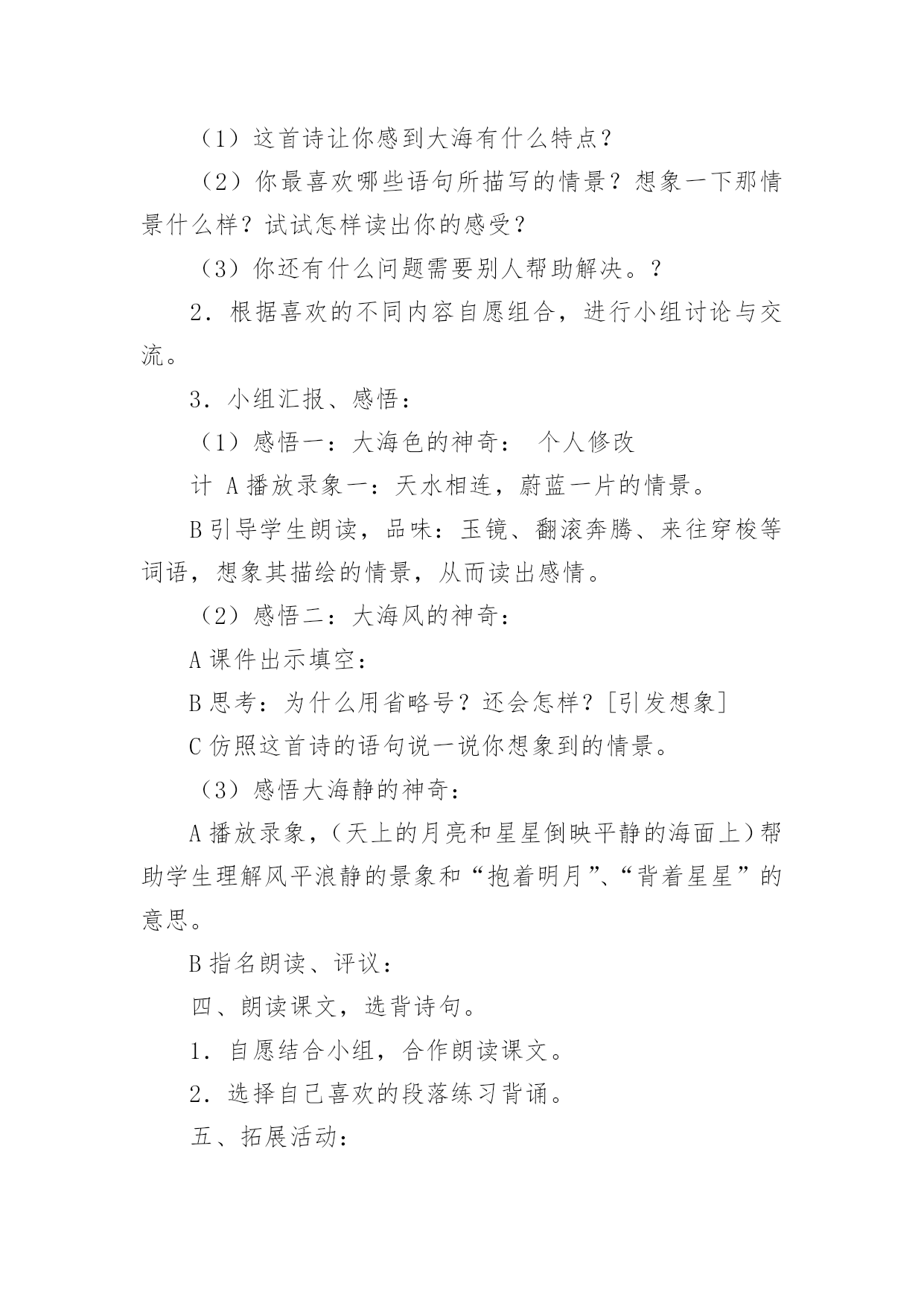 （1）这首诗让你感到大海有什么特点？

（2）你最喜欢哪些语句所描写的情景？想象一下那情景什么样？试试怎样读出你的感受？

（3）你还有什么问题需要别人帮助解决。？

2．根据喜欢的不同内容自愿组合，进行小组讨论与交流。

3．小组汇报、感悟：

（1）感悟一：大海色的神奇：　个人修改

计 A 播放录象一：天水相连，蔚蓝一片的情景。

B 引导学生朗读，品味：玉镜、翻滚奔腾、来往穿梭等词语，想象其描绘的情景，从而读出感情。

（2）感悟二：大海风的神奇：

A 课件出示填空：

B 思考：为什么用省略号？还会怎样？[引发想象]

C 仿照这首诗的语句说一说你想象到的情景。

（3）感悟大海静的神奇：

A 播放录象，（天上的月亮和星星倒映平静的海面上）帮助学生理解风平浪静的景象和“抱着明月”、“背着星星”的意思。

B 指名朗读、评议：

四、朗读课文，选背诗句。

1．自愿结合小组，合作朗读课文。

2．选择自己喜欢的段落练习背诵。

五、拓展活动：